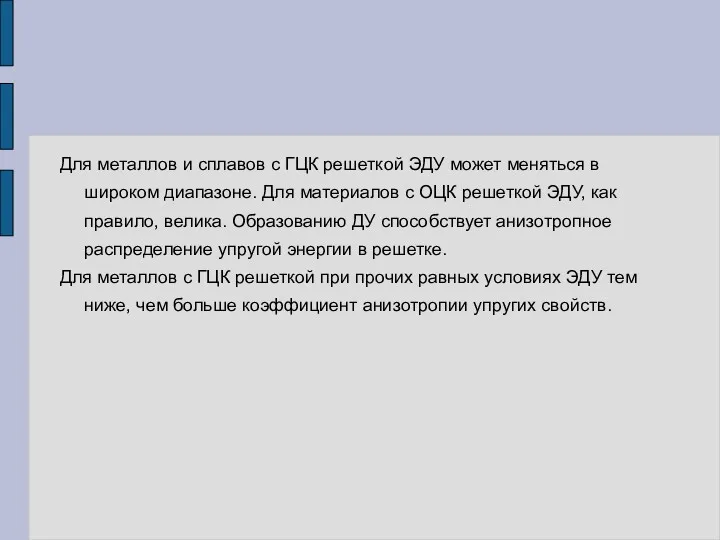 Для металлов и сплавов с ГЦК решеткой ЭДУ может меняться в широком диапазоне. Для материалов с ОЦК решеткой ЭДУ, как правило, велика. Образованию ДУ способствует анизотропное распределение упругой энергии в решетке.

Для металлов с ГЦК решеткой при прочих равных условиях ЭДУ тем ниже, чем больше коэффициент анизотропии упругих свойств.